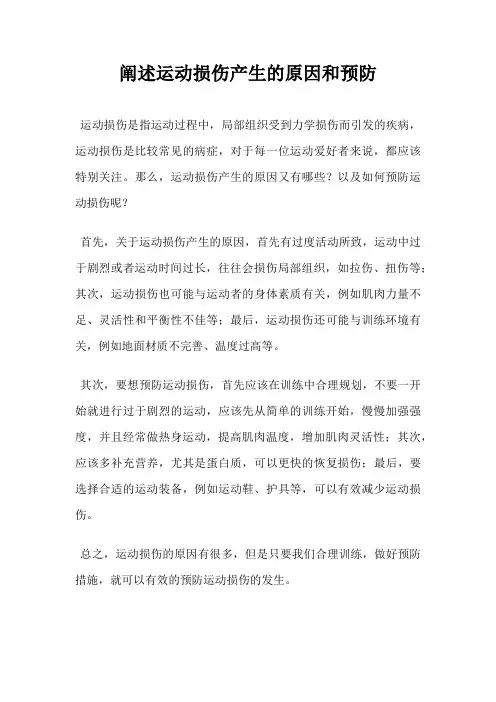 阐述运动损伤产生的原因和预防

运动损伤是指运动过程中，局部组织受到力学损伤而引发的疾病，运动损伤是比较常见的病症，对于每一位运动爱好者来说，都应该特别关注。那么，运动损伤产生的原因又有哪些？以及如何预防运动损伤呢？

首先，关于运动损伤产生的原因，首先有过度活动所致，运动中过于剧烈或者运动时间过长，往往会损伤局部组织，如拉伤、扭伤等；其次，运动损伤也可能与运动者的身体素质有关，例如肌肉力量不足、灵活性和平衡性不佳等；最后，运动损伤还可能与训练环境有关，例如地面材质不完善、温度过高等。

其次，要想预防运动损伤，首先应该在训练中合理规划，不要一开始就进行过于剧烈的运动，应该先从简单的训练开始，慢慢加强强度，并且经常做热身运动，提高肌肉温度，增加肌肉灵活性；其次，应该多补充营养，尤其是蛋白质，可以更快的恢复损伤；最后，要选择合适的运动装备，例如运动鞋、护具等，可以有效减少运动损伤。

总之，运动损伤的原因有很多，但是只要我们合理训练，做好预防措施，就可以有效的预防运动损伤的发生。